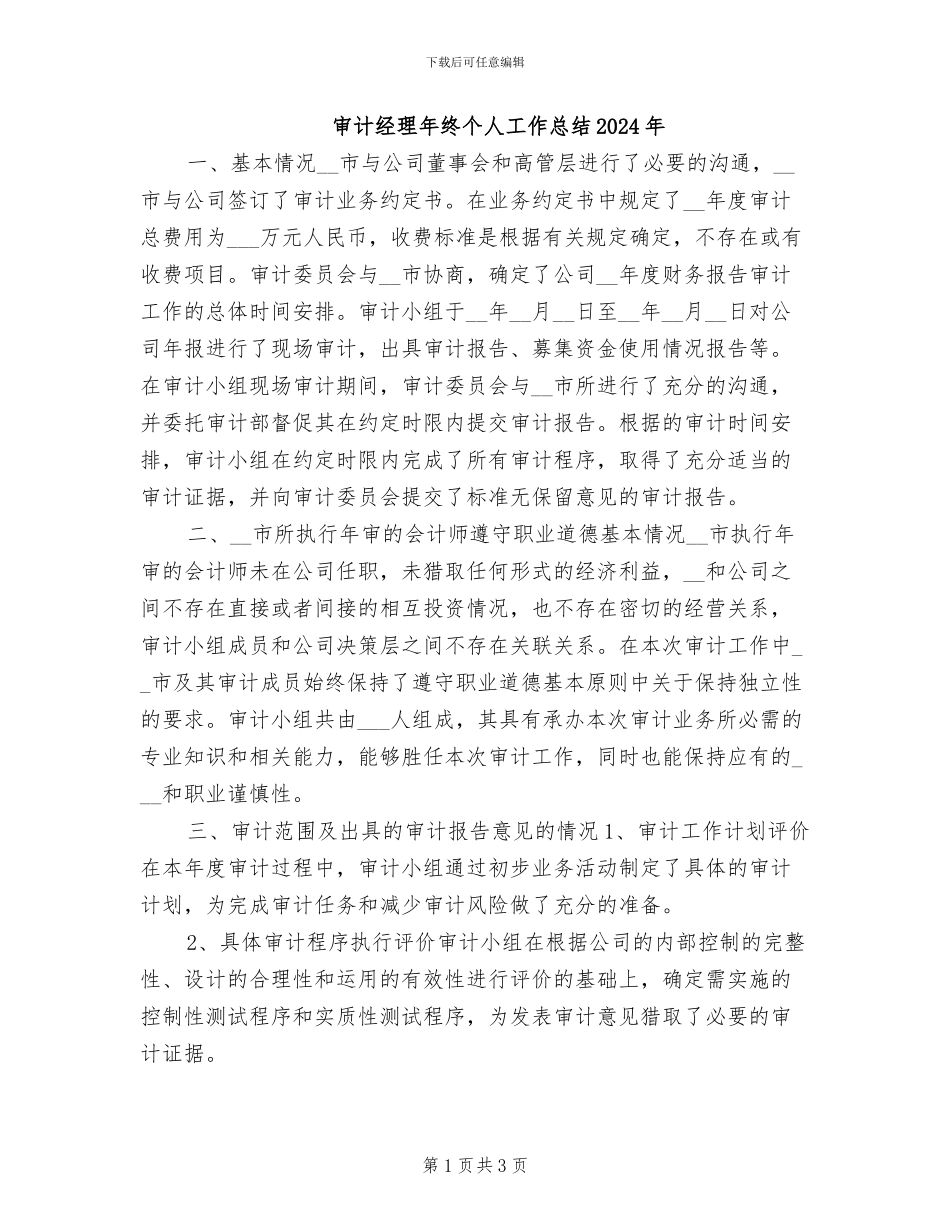 下载后可任意编辑

审计经理年终个人工作总结2024年

一、基本情况__市与公司董事会和高管层进行了必要的沟通，__市与公司签订了审计业务约定书。在业务约定书中规定了__年度审计总费用为___万元人民币，收费标准是根据有关规定确定，不存在或有收费项目。审计委员会与__市协商，确定了公司__年度财务报告审计工作的总体时间安排。审计小组于__年__月__日至__年__月__日对公司年报进行了现场审计，出具审计报告、募集资金使用情况报告等。在审计小组现场审计期间，审计委员会与__市所进行了充分的沟通，并委托审计部督促其在约定时限内提交审计报告。根据的审计时间安排，审计小组在约定时限内完成了所有审计程序，取得了充分适当的审计证据，并向审计委员会提交了标准无保留意见的审计报告。

二、__市所执行年审的会计师遵守职业道德基本情况__市执行年审的会计师未在公司任职，未猎取任何形式的经济利益，__和公司之间不存在直接或者间接的相互投资情况，也不存在密切的经营关系，审计小组成员和公司决策层之间不存在关联关系。在本次审计工作中__市及其审计成员始终保持了遵守职业道德基本原则中关于保持独立性的要求。审计小组共由___人组成，其具有承办本次审计业务所必需的专业知识和相关能力，能够胜任本次审计工作，同时也能保持应有的___和职业谨慎性。

三、审计范围及出具的审计报告意见的情况1、审计工作计划评价在本年度审计过程中，审计小组通过初步业务活动制定了具体的审计计划，为完成审计任务和减少审计风险做了充分的准备。

2、具体审计程序执行评价审计小组在根据公司的内部控制的完整性、设计的合理性和运用的有效性进行评价的基础上，确定需实施的控制性测试程序和实质性测试程序，为发表审计意见猎取了必要的审计证据。

第1页共3页